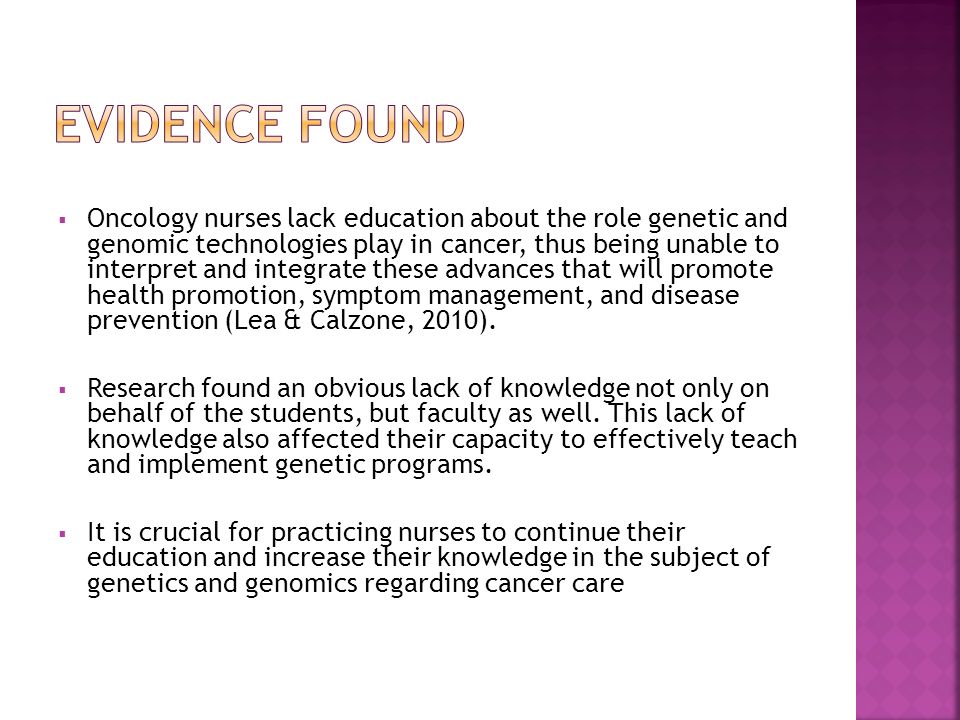 EVIDENCE FOUND

▪ Oncology nurses lack education about the role genetic and genomic technologies play in cancer, thus being unable to interpret and integrate these advances that will promote health promotion, symptom management, and disease prevention (Lea & Calzone, 2010).

▪ Research found an obvious lack of knowledge not only on behalf of the students, but faculty as well. This lack of knowledge also affected their capacity to effectively teach and implement genetic programs.

▪ It is crucial for practicing nurses to continue their education and increase their knowledge in the subject of genetics and genomics regarding cancer care